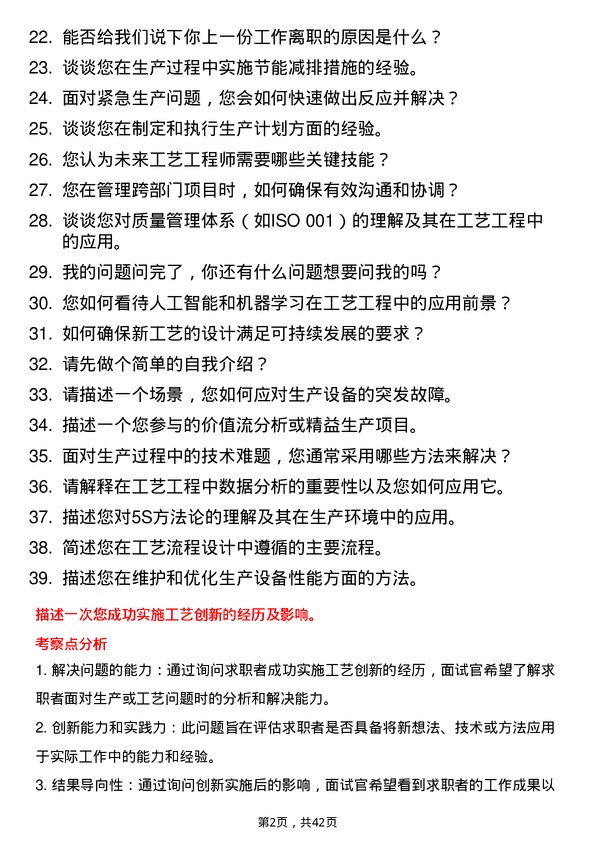 22. 能否给我们说下你上一份工作离职的原因是什么？

23. 谈谈您在生产过程中实施节能减排措施的经验。

24. 面对紧急生产问题，您会如何快速做出反应并解决？

25. 谈谈您在制定和执行生产计划方面的经验。

26. 您认为未来工艺工程师需要哪些关键技能？

27. 您在管理跨部门项目时，如何确保有效沟通和协调？

28. 谈谈您对质量管理体系（如ISO 001）的理解及其在工艺工程中的应用。

29. 我的问题问完了，你还有什么问题想要问我的吗？

30. 您如何看待人工智能和机器学习在工艺工程中的应用前景？

31. 如何确保新工艺的设计满足可持续发展的要求？

32. 请先做个简单的自我介绍？

33. 请描述一个场景，您如何应对生产设备的突发故障。

34. 描述一个您参与的价值流分析或精益生产项目。

35. 面对生产过程中的技术难题，您通常采用哪些方法来解决？

36. 请解释在工艺工程中数据分析的重要性以及您如何应用它。

37. 描述您对5S方法论的理解及其在生产环境中的应用。

38. 简述您在工艺流程设计中遵循的主要流程。

39. 描述您在维护和优化生产设备性能方面的方法。

描述一次您成功实施工艺创新的经历及影响。

考察点分析

1. 解决问题的能力：通过询问求职者成功实施工艺创新的经历，面试官希望了解求职者面对生产或工艺问题时的分析和解决能力。

2. 创新能力和实践力：此问题旨在评估求职者是否具备将新想法、技术或方法应用于实际工作中的能力和经验。

3. 结果导向性：通过询问创新实施后的影响，面试官希望看到求职者的工作成果以

第2页，共42页